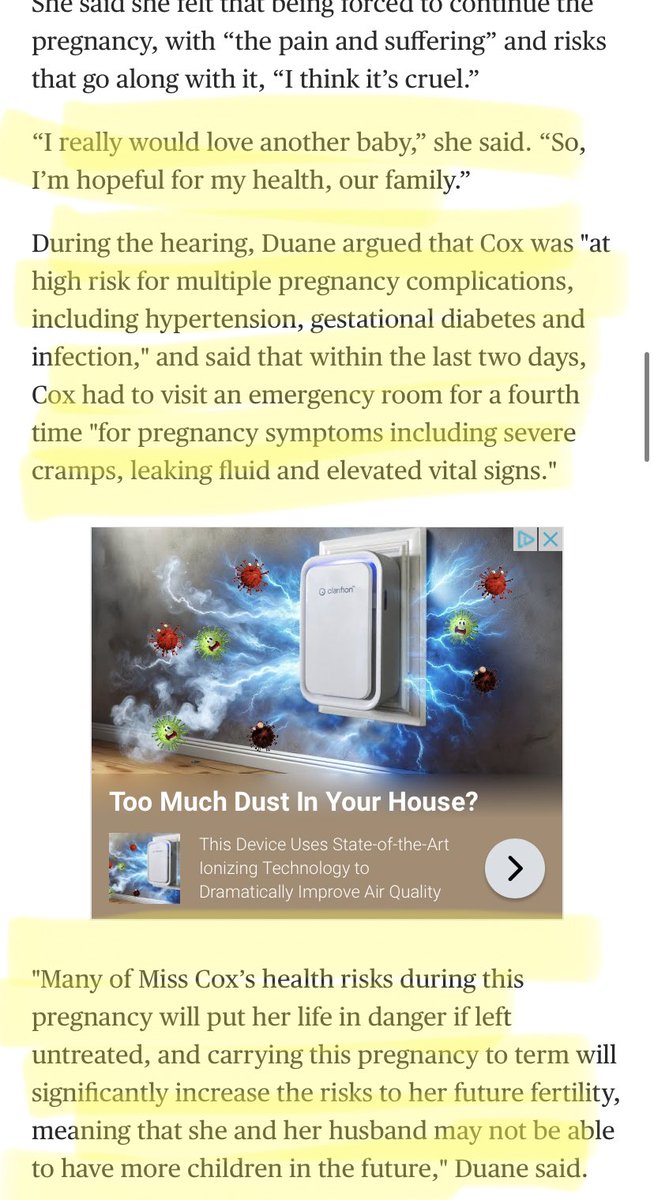 She said she felt that being forced to continue the pregnancy, with “the pain and suffering” and risks that go along with it, “I think it’s cruel.”

“I really would love another baby,” she said. “So, I’m hopeful for my health, our family.”

During the hearing, Duane argued that Cox was "at high risk for multiple pregnancy complications, including hypertension, gestational diabetes and infection," and said that within the last two days, Cox had to visit an emergency room for a fourth time "for pregnancy symptoms including severe cramps, leaking fluid and elevated vital signs."

clarifion

Too Much Dust In Your House?

This Device Uses State-of-the-Art Ionizing Technology to Dramatically Improve Air Quality

"Many of Miss Cox’s health risks during this pregnancy will put her life in danger if left untreated, and carrying this pregnancy to term will significantly increase the risks to her future fertility, meaning that she and her husband may not be able to have more children in the future," Duane said.